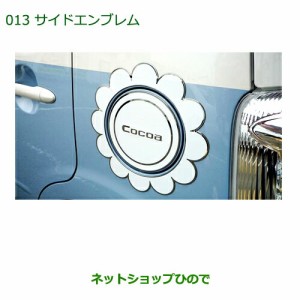 013 サイドエンブレム

Cocoa

ネットショップひので